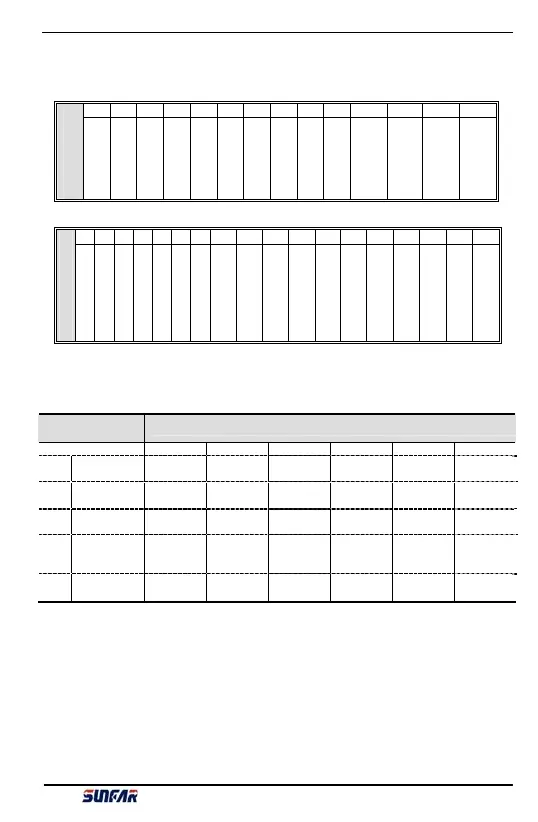 SUNFAR